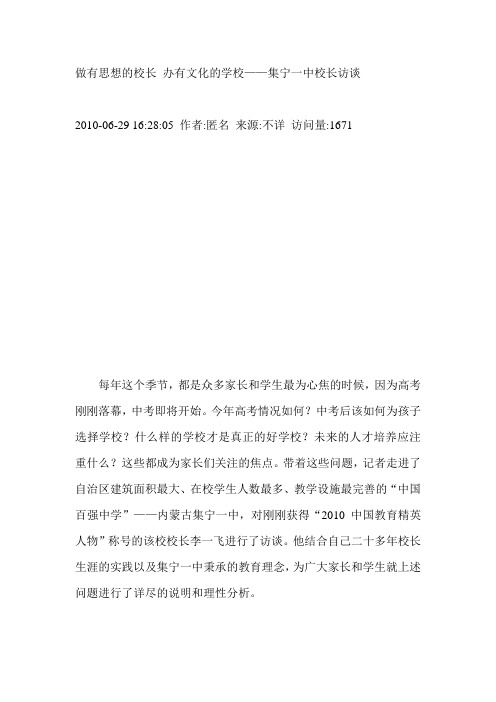 做有思想的校长 办有文化的学校——集宁一中校长访谈

2010-06-29 16:28:05 作者:匿名 来源:不详 访问量:1671

每年这个季节，都是众多家长和学生最为心焦的时候，因为高考刚刚落幕，中考即将开始。今年高考情况如何？中考后该如何为孩子选择学校？什么样的学校才是真正的好学校？未来的人才培养应注重什么？这些都成为家长们关注的焦点。带着这些问题，记者走进了自治区建筑面积最大、在校学生人数最多、教学设施最完善的“中国百强中学”——内蒙古集宁一中，对刚刚获得“2010 中国教育精英人物”称号的该校校长李一飞进行了访谈。他结合自己二十多年校长生涯的实践以及集宁一中秉承的教育理念，为广大家长和学生就上述问题进行了详尽的说明和理性分析。